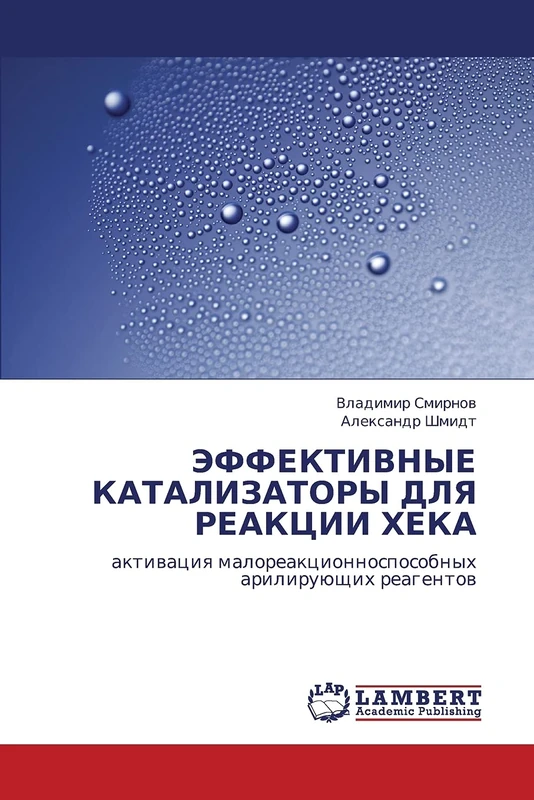 Владимир Смирнов
Александр Шмидт

ЭФФЕКТИВНЫЕ КАТАЛИЗАТОРЫ ДЛЯ РЕАКЦИИ ХЕКА

активация малореакционноспособных арилирующих реагентов

LAP
LAMBERT
Academic Publishing